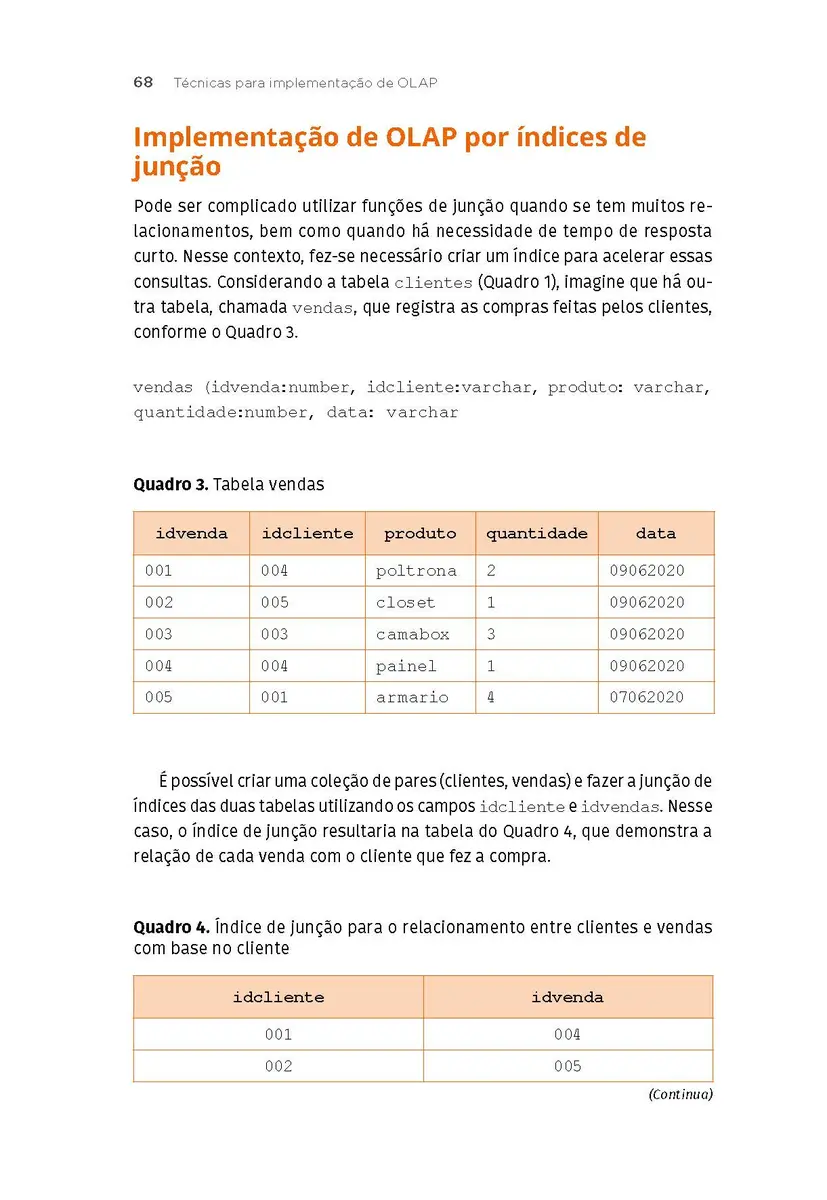 68 Técnicas para implementação de OLAP

Implementação de OLAP por índices de junção

Pode ser complicado utilizar funções de junção quando se tem muitos relacionamentos, bem como quando há necessidade de tempo de resposta curto. Nesse contexto, fez-se necessário criar um índice para acelerar essas consultas. Considerando a tabela clientes (Quadro 1), imagine que há outra tabela, chamada vendas, que registra as compras feitas pelos clientes, conforme o Quadro 3.

vendas (idvenda:number, idcliente:varchar, produto: varchar, quantidade:number, data: varchar

Quadro 3. Tabela vendas

| idvenda | idcliente | produto | quantidade | data |
|---|---|---|---|---|
| 001 | 004 | poltrona | 2 | 09062020 |
| 002 | 005 | closet | 1 | 09062020 |
| 003 | 003 | camabox | 3 | 09062020 |
| 004 | 004 | painel | 1 | 09062020 |
| 005 | 001 | armario | 4 | 07062020 |

É possível criar uma coleção de pares (clientes, vendas) e fazer a junção de índices das duas tabelas utilizando os campos idcliente e idvendas. Nesse caso, o índice de junção resultaria na tabela do Quadro 4, que demonstra a relação de cada venda com o cliente que fez a compra.

Quadro 4. Índice de junção para o relacionamento entre clientes e vendas com base no cliente

| idcliente | idvenda |
|---|---|
| 001 | 004 |
| 002 | 005 |

(Continua)